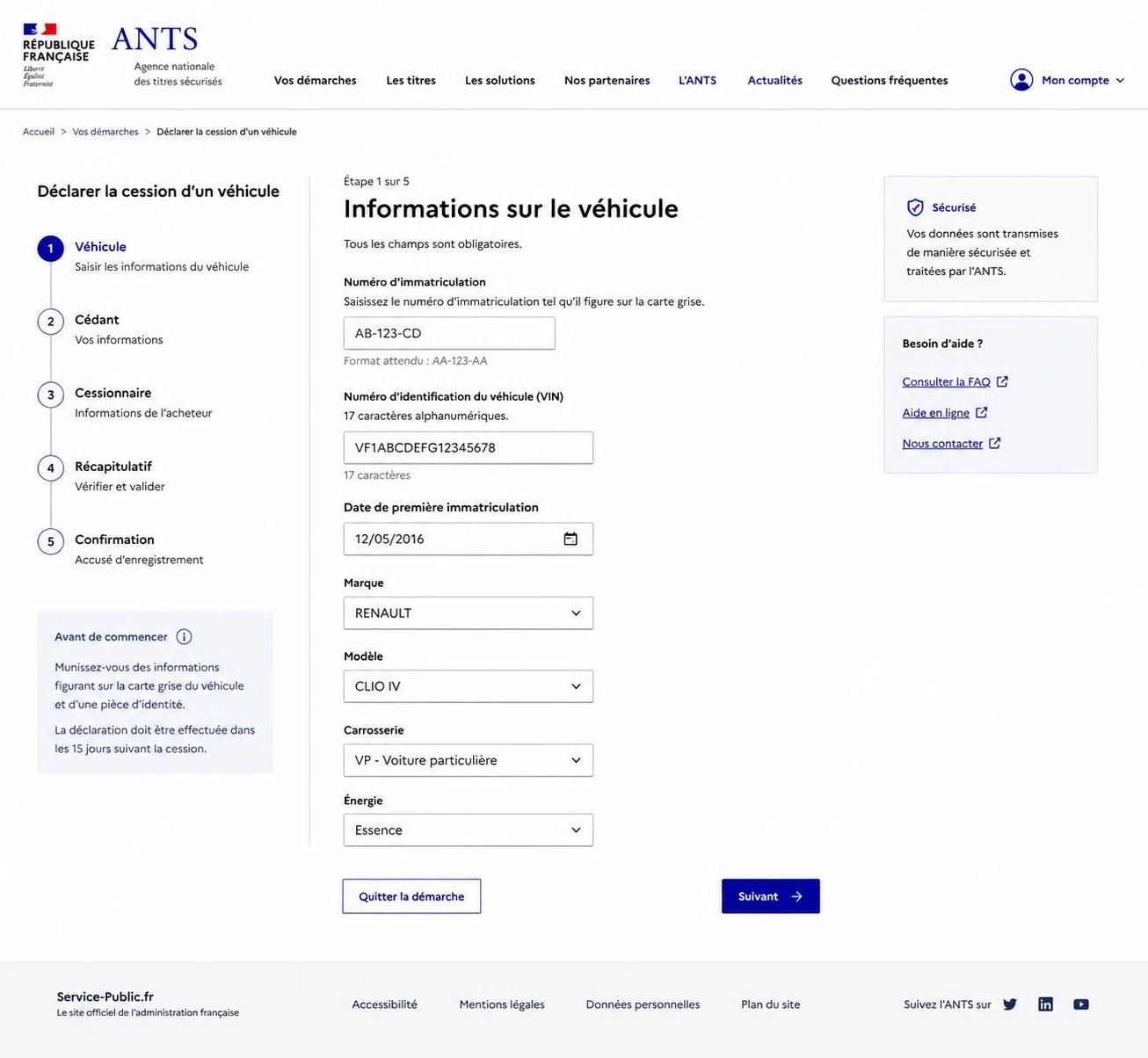 RÉPUBLIQUE FRANÇAISE
Liberté Égalité Fraternité

ANTS
Agence nationale des titres sécurisés

Vos démarches Les titres Les solutions Nos partenaires L'ANTS Actualités Questions fréquentes

Mon compte

Accueil > Vos démarches > Déclarer la cession d'un véhicule

Déclarer la cession d'un véhicule

1 Véhicule
Saisir les informations du véhicule

2 Cédant
Vos informations

3 Cessionnaire
Informations de l'acheteur

4 Récapitulatif
Vérifier et valider

5 Confirmation
Accusé d'enregistrement

Avant de commencer

Munissez-vous des informations figurant sur la carte grise du véhicule et d'une pièce d'identité.

La déclaration doit être effectuée dans les 15 jours suivant la cession.

Étape 1 sur 5

Informations sur le véhicule

Tous les champs sont obligatoires.

Numéro d'immatriculation
Saisissez le numéro d'immatriculation tel qu'il figure sur la carte grise.

AB-123-CD

Format attendu : AA-123-AA

Numéro d'identification du véhicule (VIN)
17 caractères alphanumériques.

VF1ABCDEFG12345678

17 caractères

Date de première immatriculation

12/05/2016

Marque

RENAULT

Modèle

CLIO IV

Carrosserie

VP - Voiture particulière

Énergie

Essence

Quitter la démarche

Suivant

Sécurisé

Vos données sont transmises de manière sécurisée et traitées par l'ANTS.

Besoin d'aide ?

Consulter la FAQ

Aide en ligne

Nous contacter

Service-Public.fr
Le site officiel de l'administration française

Accessibilité Mentions légales Données personnelles Plan du site

Suivez l'ANTS sur